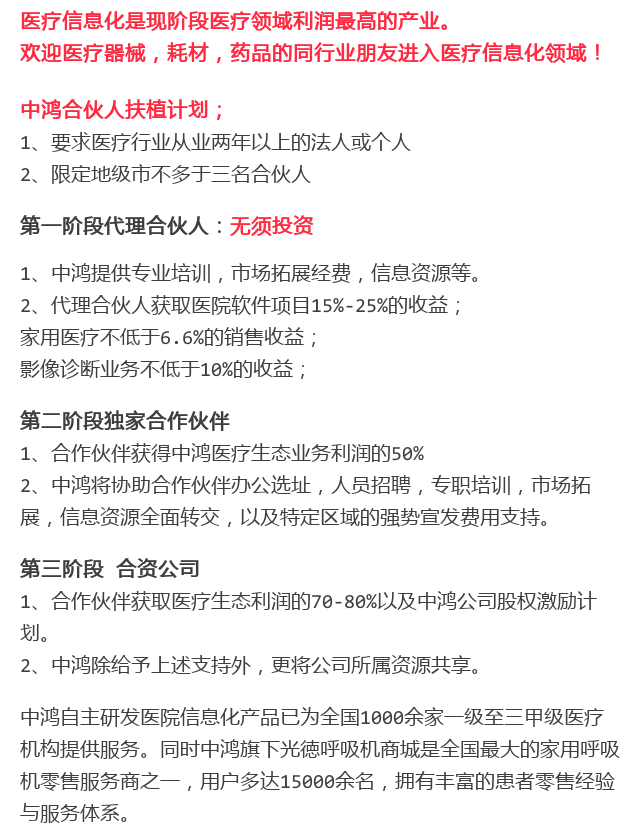 医疗信息化是现阶段医疗领域利润最高的产业。
欢迎医疗器械，耗材，药品的同行业朋友进入医疗信息化领域！

中鸿合伙人扶植计划；
1、要求医疗行业从业两年以上的法人或个人
2、限定地级市不多于三名合伙人

第一阶段代理合伙人：无须投资

1、中鸿提供专业培训，市场拓展经费，信息资源等。
2、代理合伙人获取医院软件项目15%-25%的收益；
家用医疗不低于6.6%的销售收益；
影像诊断业务不低于10%的收益；

第二阶段独家合作伙伴
1、合作伙伴获得中鸿医疗生态业务利润的50%
2、中鸿将协助合作伙伴办公选址，人员招聘，专职培训，市场拓展，信息资源全面转交，以及特定区域的强势宣发费用支持。

第三阶段 合资公司
1、合作伙伴获取医疗生态利润的70-80%以及中鸿公司股权激励计划。
2、中鸿除给予上述支持外，更将公司所属资源共享。

中鸿自主研发医院信息化产品已为全国1000余家一级至三甲级医疗机构提供服务。同时中鸿旗下光德呼吸机商城是全国最大的家用呼吸机零售服务商之一，用户多达15000余名，拥有丰富的患者零售经验与服务体系。